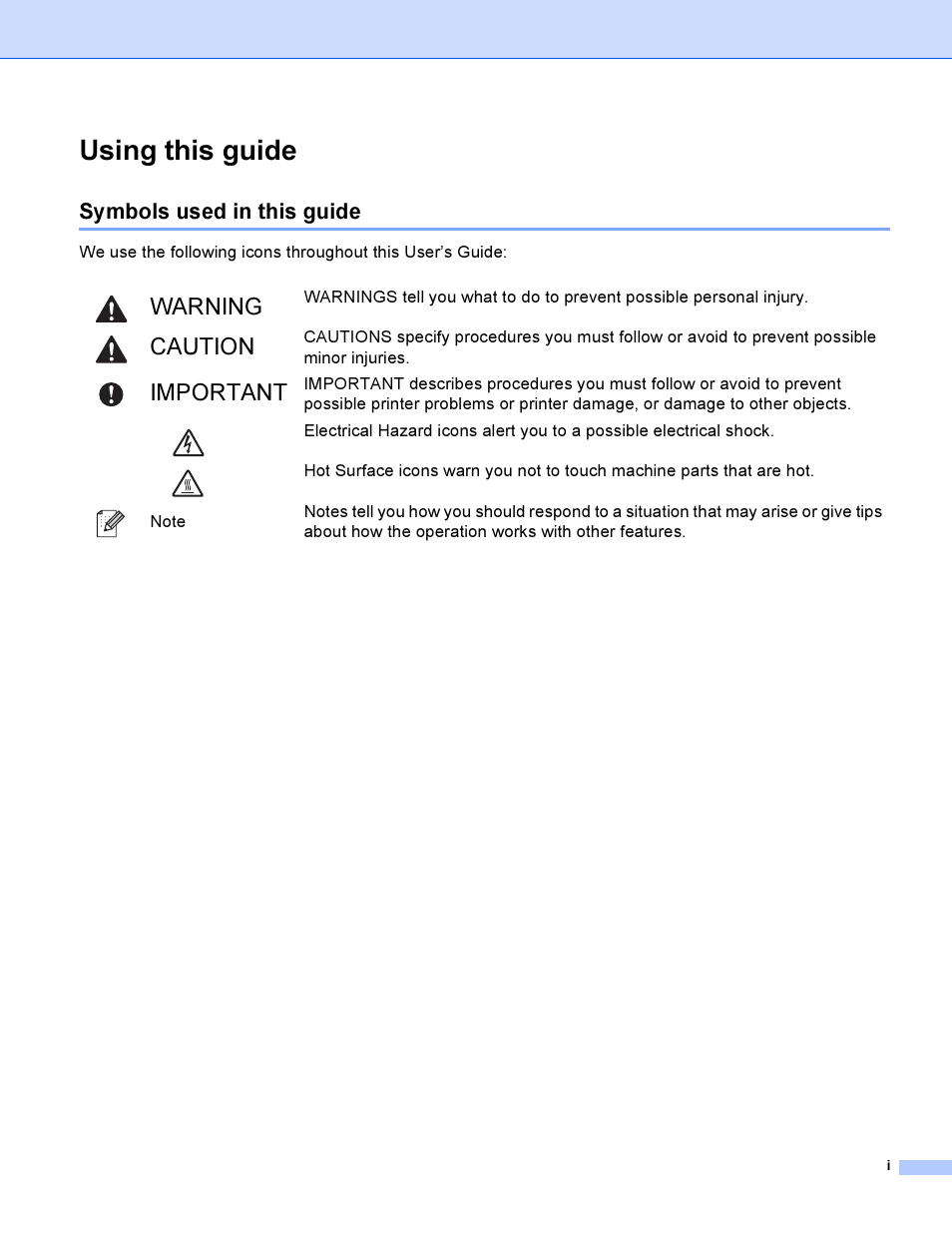 Using this guide

Symbols used in this guide

We use the following icons throughout this User's Guide:

| | |
|---|---|
| WARNING | WARNINGS tell you what to do to prevent possible personal injury. |
| CAUTION | CAUTIONS specify procedures you must follow or avoid to prevent possible minor injuries. |
| IMPORTANT | IMPORTANT describes procedures you must follow or avoid to prevent possible printer problems or printer damage, or damage to other objects. |
| | Electrical Hazard icons alert you to a possible electrical shock. |
| | Hot Surface icons warn you not to touch machine parts that are hot. |
| Note | Notes tell you how you should respond to a situation that may arise or give tips about how the operation works with other features. |

i